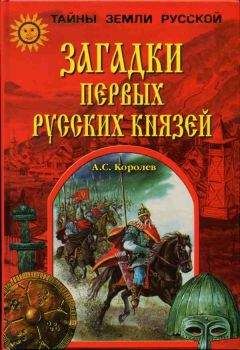 ТАЙНЫ ЗЕМЛИ РУССКОЙ

ЗАГАДКИ ПЕРВЫХ РУССКИХ КНЯЗЕЙ

А.С. Королев